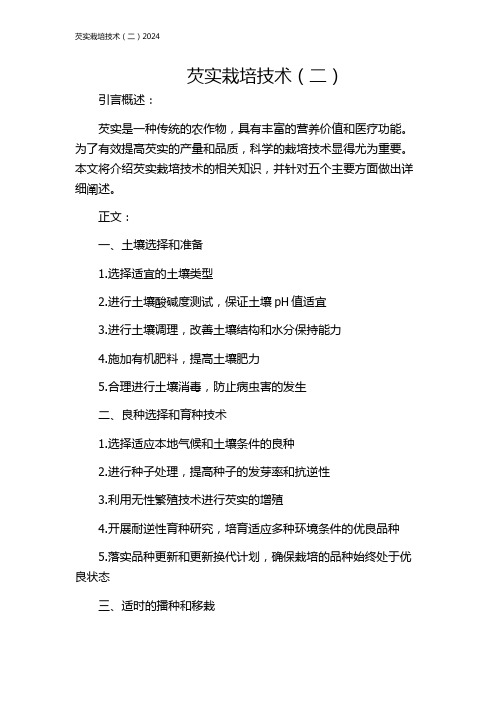 芡实栽培技术（二）2024

芡实栽培技术（二）

引言概述：

芡实是一种传统的农作物，具有丰富的营养价值和医疗功能。为了有效提高芡实的产量和品质，科学的栽培技术显得尤为重要。本文将介绍芡实栽培技术的相关知识，并针对五个主要方面做出详细阐述。

正文：

一、土壤选择和准备

1.选择适宜的土壤类型

2.进行土壤酸碱度测试，保证土壤 pH 值适宜

3.进行土壤调理，改善土壤结构和水分保持能力

4.施加有机肥料，提高土壤肥力

5.合理进行土壤消毒，防止病虫害的发生

二、良种选择和育种技术

1.选择适应本地气候和土壤条件的良种

2.进行种子处理，提高种子的发芽率和抗逆性

3.利用无性繁殖技术进行芡实的增殖

4.开展耐逆性育种研究，培育适应多种环境条件的优良品种

5.落实品种更新和更新换代计划，确保栽培的品种始终处于优良状态

三、适时的播种和移栽